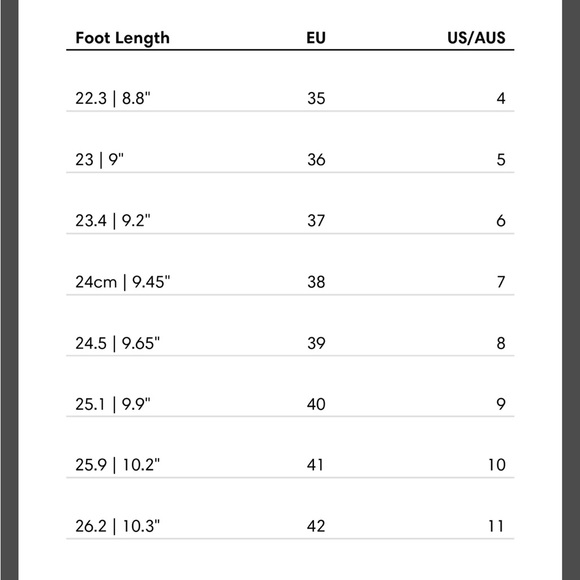 | Foot Length | EU | US/AUS |
|---|---|---|
| 22.3 \| 8.8" | 35 | 4 |
| 23 \| 9" | 36 | 5 |
| 23.4 \| 9.2" | 37 | 6 |
| 24cm \| 9.45" | 38 | 7 |
| 24.5 \| 9.65" | 39 | 8 |
| 25.1 \| 9.9" | 40 | 9 |
| 25.9 \| 10.2" | 41 | 10 |
| 26.2 \| 10.3" | 42 | 11 |